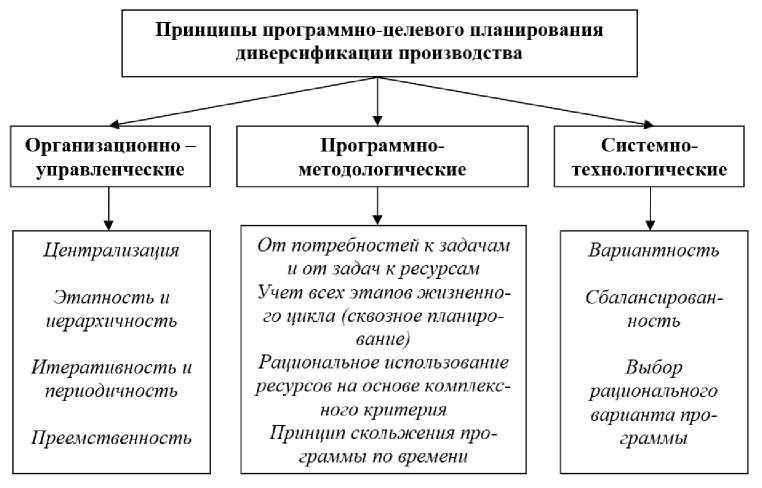 Принципы программно-целевого планирования диверсификации производства

Организационно – управленческие

Программно-методологические

Системно-технологические

Централизация

Этапность и иерархичность

Итеративность и периодичность

Преемственность

От потребностей к задачам и от задач к ресурсам

Учет всех этапов жизненного цикла (сквозное планирование)

Рациональное использование ресурсов на основе комплексного критерия

Принцип скольжения программы по времени

Вариантность

Сбалансированность

Выбор рационального варианта программы